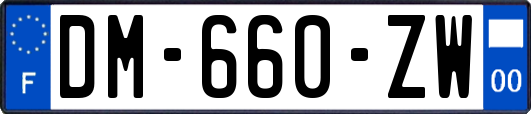 F
DM-660-ZW
00